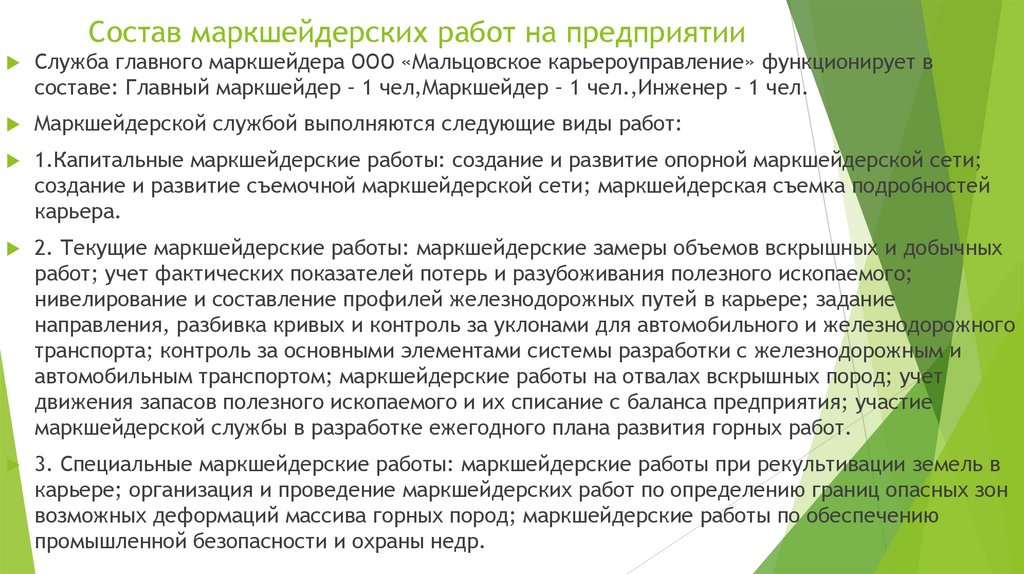 Состав маркшейдерских работ на предприятии

Служба главного маркшейдера ООО «Мальцовское карьероуправление» функционирует в составе: Главный маркшейдер – 1 чел,Маркшейдер – 1 чел.,Инженер – 1 чел.

Маркшейдерской службой выполняются следующие виды работ:

1.Капитальные маркшейдерские работы: создание и развитие опорной маркшейдерской сети; создание и развитие съемочной маркшейдерской сети; маркшейдерская съемка подробностей карьера.

2. Текущие маркшейдерские работы: маркшейдерские замеры объемов вскрышных и добычных работ; учет фактических показателей потерь и разубоживания полезного ископаемого; нивелирование и составление профилей железнодорожных путей в карьере; задание направления, разбивка кривых и контроль за уклонами для автомобильного и железнодорожного транспорта; контроль за основными элементами системы разработки с железнодорожным и автомобильным транспортом; маркшейдерские работы на отвалах вскрышных пород; учет движения запасов полезного ископаемого и их списание с баланса предприятия; участие маркшейдерской службы в разработке ежегодного плана развития горных работ.

3. Специальные маркшейдерские работы: маркшейдерские работы при рекультивации земель в карьере; организация и проведение маркшейдерских работ по определению границ опасных зон возможных деформаций массива горных пород; маркшейдерские работы по обеспечению промышленной безопасности и охраны недр.